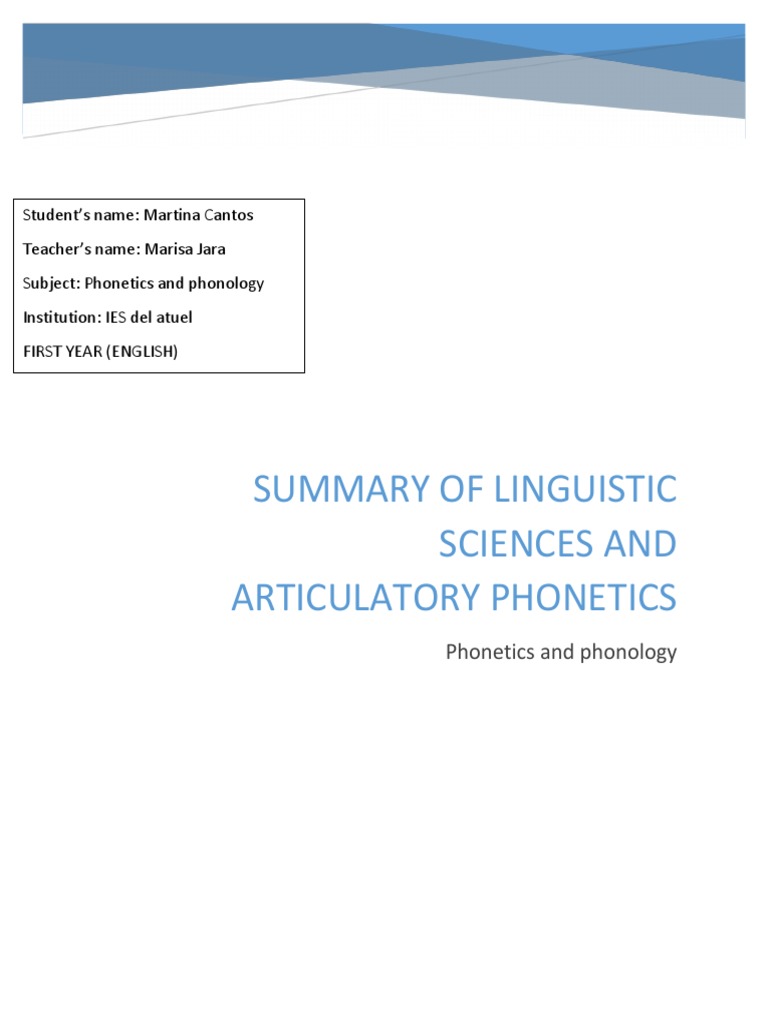 Student's name: Martina Cantos

Teacher's name: Marisa Jara

Subject: Phonetics and phonology

Institution: IES del atuel

FIRST YEAR (ENGLISH)

SUMMARY OF LINGUISTIC SCIENCES AND ARTICULATORY PHONETICS

Phonetics and phonology